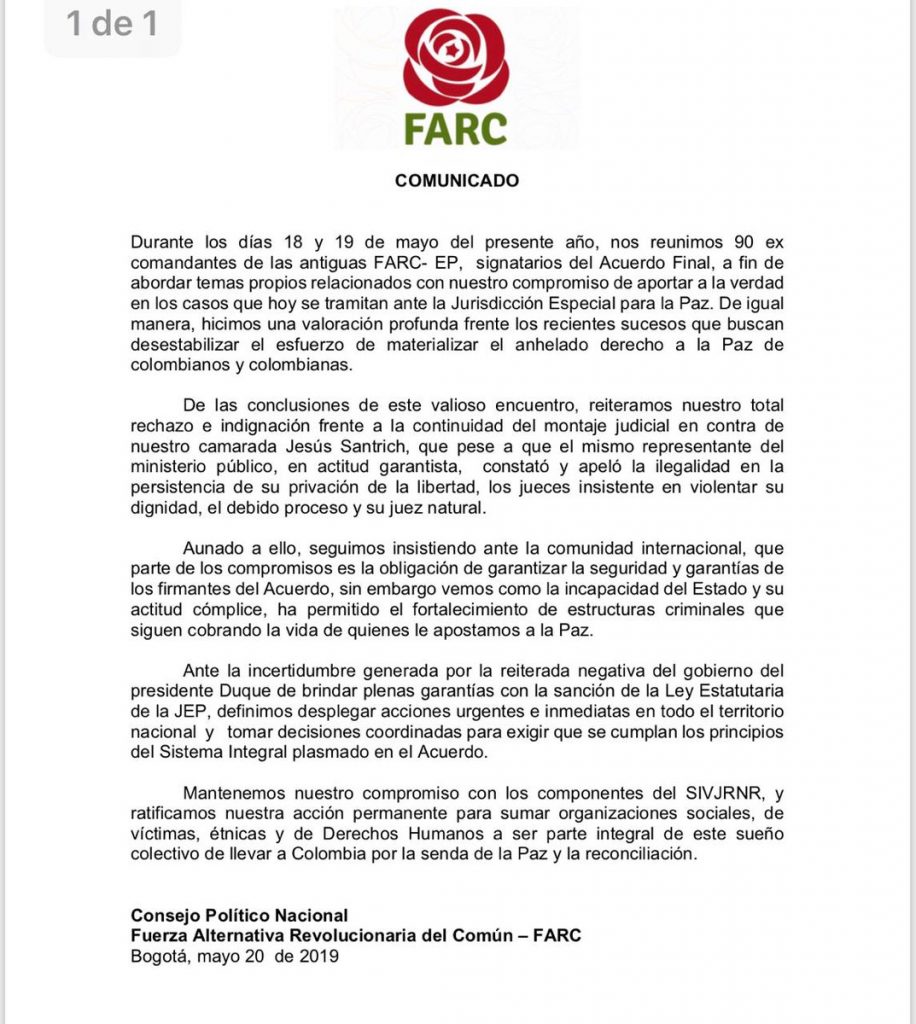 1 de 1

FARC

COMUNICADO

Durante los días 18 y 19 de mayo del presente año, nos reunimos 90 ex comandantes de las antiguas FARC- EP, signatarios del Acuerdo Final, a fin de abordar temas propios relacionados con nuestro compromiso de aportar a la verdad en los casos que hoy se tramitan ante la Jurisdicción Especial para la Paz. De igual manera, hicimos una valoración profunda frente los recientes sucesos que buscan desestabilizar el esfuerzo de materializar el anhelado derecho a la Paz de colombianos y colombianas.

De las conclusiones de este valioso encuentro, reiteramos nuestro total rechazo e indignación frente a la continuidad del montaje judicial en contra de nuestro camarada Jesús Santrich, que pese a que el mismo representante del ministerio público, en actitud garantista, constató y apeló la ilegalidad en la persistencia de su privación de la libertad, los jueces insistente en violentar su dignidad, el debido proceso y su juez natural.

Aunado a ello, seguimos insistiendo ante la comunidad internacional, que parte de los compromisos es la obligación de garantizar la seguridad y garantías de los firmantes del Acuerdo, sin embargo vemos como la incapacidad del Estado y su actitud cómplice, ha permitido el fortalecimiento de estructuras criminales que siguen cobrando la vida de quienes le apostamos a la Paz.

Ante la incertidumbre generada por la reiterada negativa del gobierno del presidente Duque de brindar plenas garantías con la sanción de la Ley Estatutaria de la JEP, definimos desplegar acciones urgentes e inmediatas en todo el territorio nacional y tomar decisiones coordinadas para exigir que se cumplan los principios del Sistema Integral plasmado en el Acuerdo.

Mantenemos nuestro compromiso con los componentes del SIVJRNR, y ratificamos nuestra acción permanente para sumar organizaciones sociales, de víctimas, étnicas y de Derechos Humanos a ser parte integral de este sueño colectivo de llevar a Colombia por la senda de la Paz y la reconciliación.

Consejo Político Nacional
Fuerza Alternativa Revolucionaria del Común – FARC
Bogotá, mayo 20 de 2019